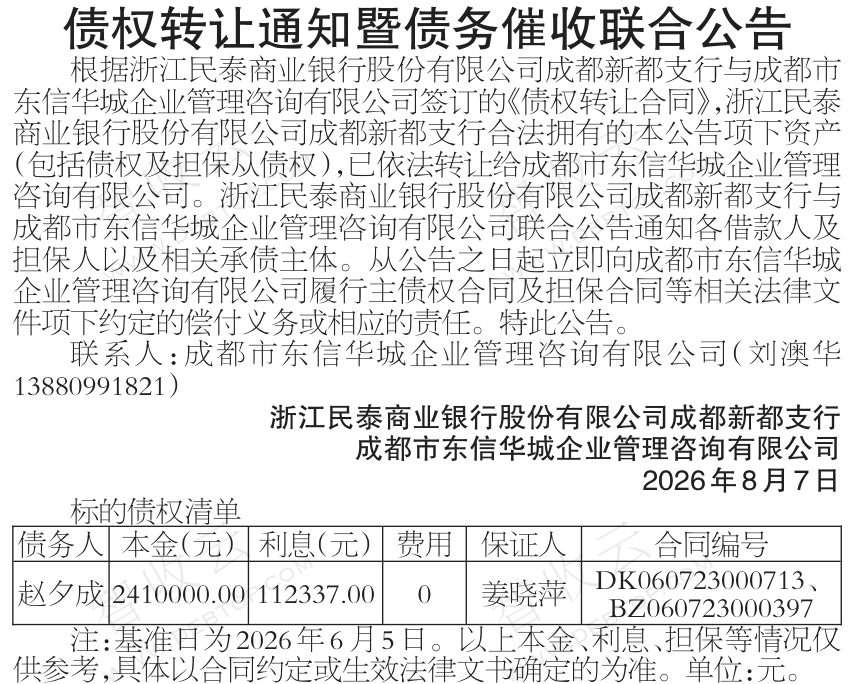 债权转让通知暨债务催收联合公告

根据浙江民泰商业银行股份有限公司成都新都支行与成都市东信华城企业管理咨询有限公司签订的《债权转让合同》,浙江民泰商业银行股份有限公司成都新都支行合法拥有的本公告项下资产(包括债权及担保从债权),已依法转让给成都市东信华城企业管理咨询有限公司。浙江民泰商业银行股份有限公司成都新都支行与成都市东信华城企业管理咨询有限公司联合公告通知各借款人及担保人以及相关承债主体。从公告之日起立即向成都市东信华城企业管理咨询有限公司履行主债权合同及担保合同等相关法律文件项下约定的偿付义务或相应的责任。特此公告。

联系人:成都市东信华城企业管理咨询有限公司(刘澳华13880991821)

浙江民泰商业银行股份有限公司成都新都支行
成都市东信华城企业管理咨询有限公司
2026年8月7日

标的债权清单

| 债务人 | 本金(元) | 利息(元) | 费用 | 保证人 | 合同编号 |
|---|---|---|---|---|---|
| 赵夕成 | 2410000.00 | 112337.00 | 0 | 姜晓萍 | DK060723000713、BZ060723000397 |

注:基准日为2026年6月5日。以上本金、利息、担保等情况仅供参考,具体以合同约定或生效法律文书确定的为准。单位:元。